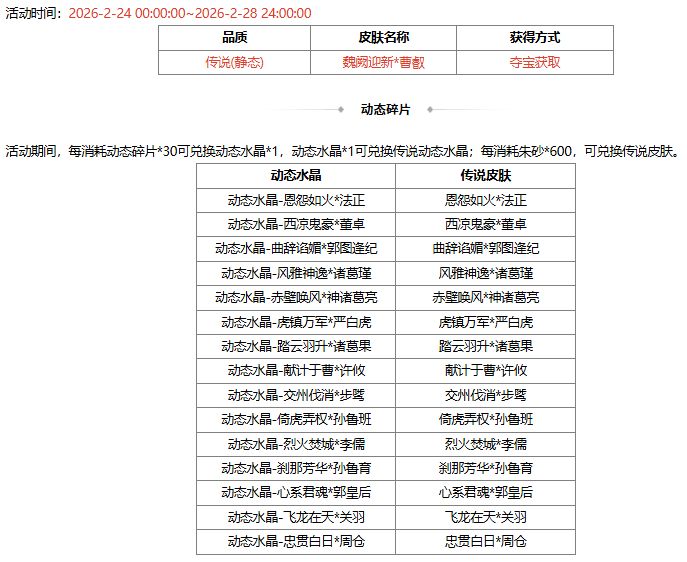 活动时间：2026-2-24 00:00:00~2026-2-28 24:00:00

| 品质 | 皮肤名称 | 获得方式 |
|---|---|---|
| 传说(静态) | 魏阙迎新*曹叡 | 夺宝获取 |

动态碎片

活动期间，每消耗动态碎片*30可兑换动态水晶*1，动态水晶*1可兑换传说动态水晶；每消耗朱砂*600，可兑换传说皮肤。

| 动态水晶 | 传说皮肤 |
|---|---|
| 动态水晶-恩怨如火*法正 | 恩怨如火*法正 |
| 动态水晶-西凉鬼豪*董卓 | 西凉鬼豪*董卓 |
| 动态水晶-曲辞谄媚*郭图逢纪 | 曲辞谄媚*郭图逢纪 |
| 动态水晶-风雅神逸*诸葛瑾 | 风雅神逸*诸葛瑾 |
| 动态水晶-赤壁唤风*神诸葛亮 | 赤壁唤风*神诸葛亮 |
| 动态水晶-虎镇万军*严白虎 | 虎镇万军*严白虎 |
| 动态水晶-踏云羽升*诸葛果 | 踏云羽升*诸葛果 |
| 动态水晶-献计于曹*许攸 | 献计于曹*许攸 |
| 动态水晶-交州伐消*步骘 | 交州伐消*步骘 |
| 动态水晶-倚虎弄权*孙鲁班 | 倚虎弄权*孙鲁班 |
| 动态水晶-烈火焚城*李儒 | 烈火焚城*李儒 |
| 动态水晶-刹那芳华*孙鲁育 | 刹那芳华*孙鲁育 |
| 动态水晶-心系君魂*郭皇后 | 心系君魂*郭皇后 |
| 动态水晶-飞龙在天*关羽 | 飞龙在天*关羽 |
| 动态水晶-忠贯白日*周仓 | 忠贯白日*周仓 |